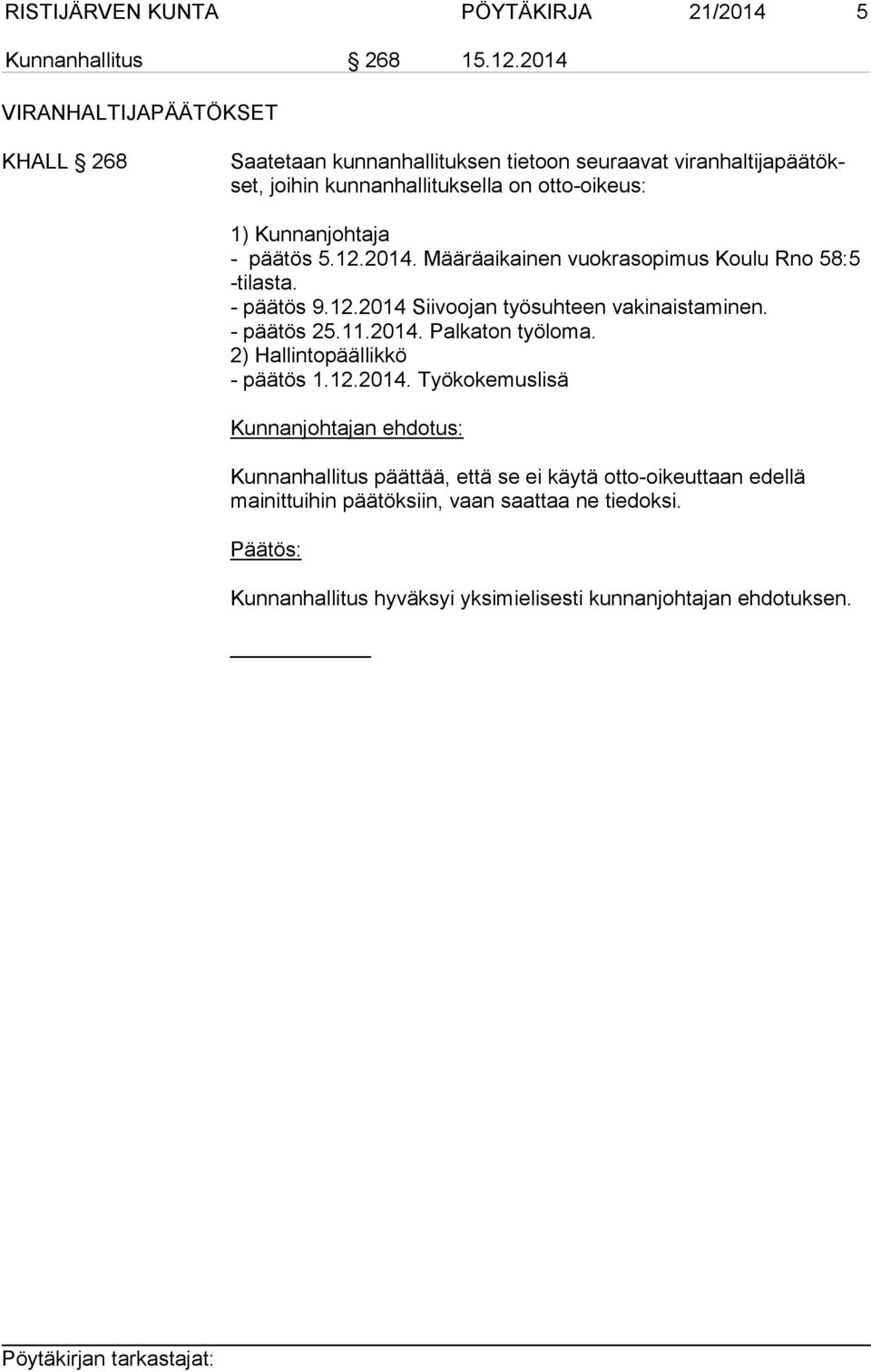 RISTIJÄRVEN KUNTA PÖYTÄKIRJA 21/2014 5

Kunnanhallitus § 268 15.12.2014

VIRANHALTIJAPÄÄTÖKSET

KHALL § 268 Saatetaan kunnanhallituksen tietoon seuraavat viranhaltijapäätökset, joihin kunnanhallituksella on otto-oikeus:

1) Kunnanjohtaja
- päätös 5.12.2014. Määräaikainen vuokrasopimus Koulu Rno 58:5 -tilasta.
- päätös 9.12.2014 Siivoojan työsuhteen vakinaistaminen.
- päätös 25.11.2014. Palkaton työloma.
2) Hallintopäällikkö
- päätös 1.12.2014. Työkokemuslisä

Kunnanjohtajan ehdotus:

Kunnanhallitus päättää, että se ei käytä otto-oikeuttaan edellä mainittuihin päätöksiin, vaan saattaa ne tiedoksi.

Päätös:

Kunnanhallitus hyväksyi yksimielisesti kunnanjohtajan ehdotuksen.

Pöytäkirjan tarkastajat: